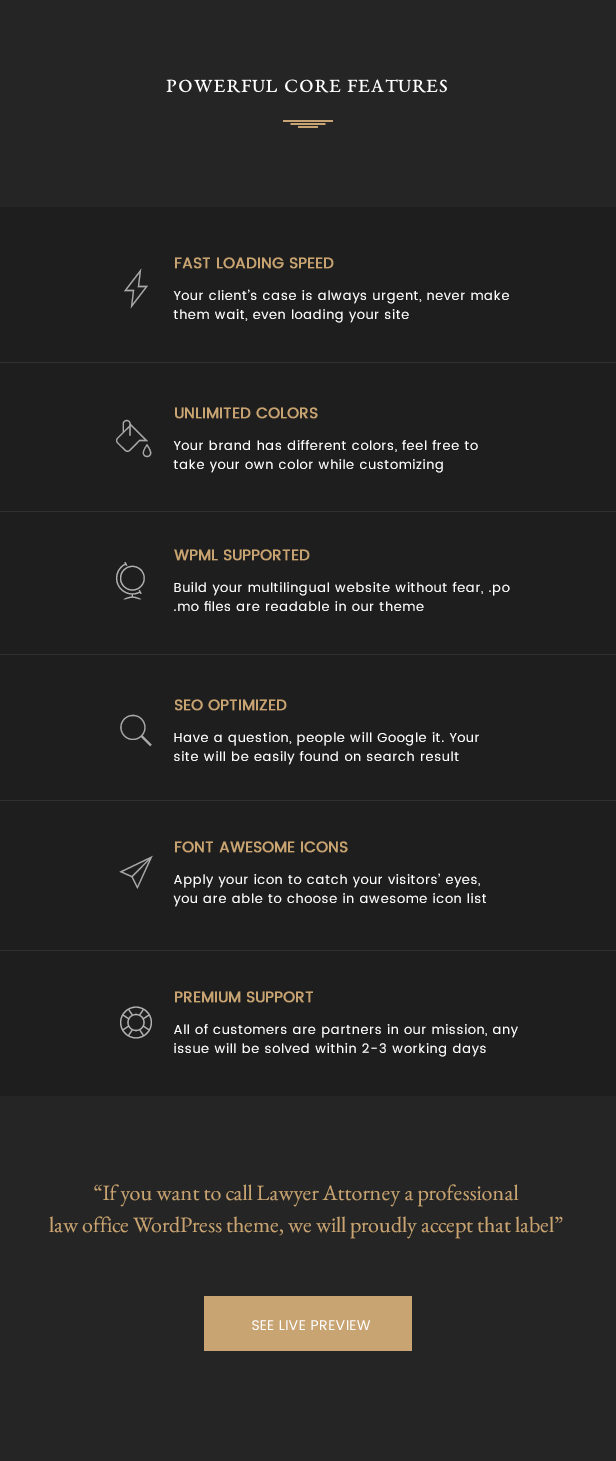 POWERFUL CORE FEATURES

FAST LOADING SPEED

Your client's case is always urgent, never make them wait, even loading your site

UNLIMITED COLORS

Your brand has different colors, feel free to take your own color while customizing

WPML SUPPORTED

Build your multilingual website without fear, .po .mo files are readable in our theme

SEO OPTIMIZED

Have a question, people will Google it. Your site will be easily found on search result

FONT AWESOME ICONS

Apply your icon to catch your visitors' eyes, you are able to choose in awesome icon list

PREMIUM SUPPORT

All of customers are partners in our mission, any issue will be solved within 2-3 working days

"If you want to call Lawyer Attorney a professional law office WordPress theme, we will proudly accept that label"

SEE LIVE PREVIEW